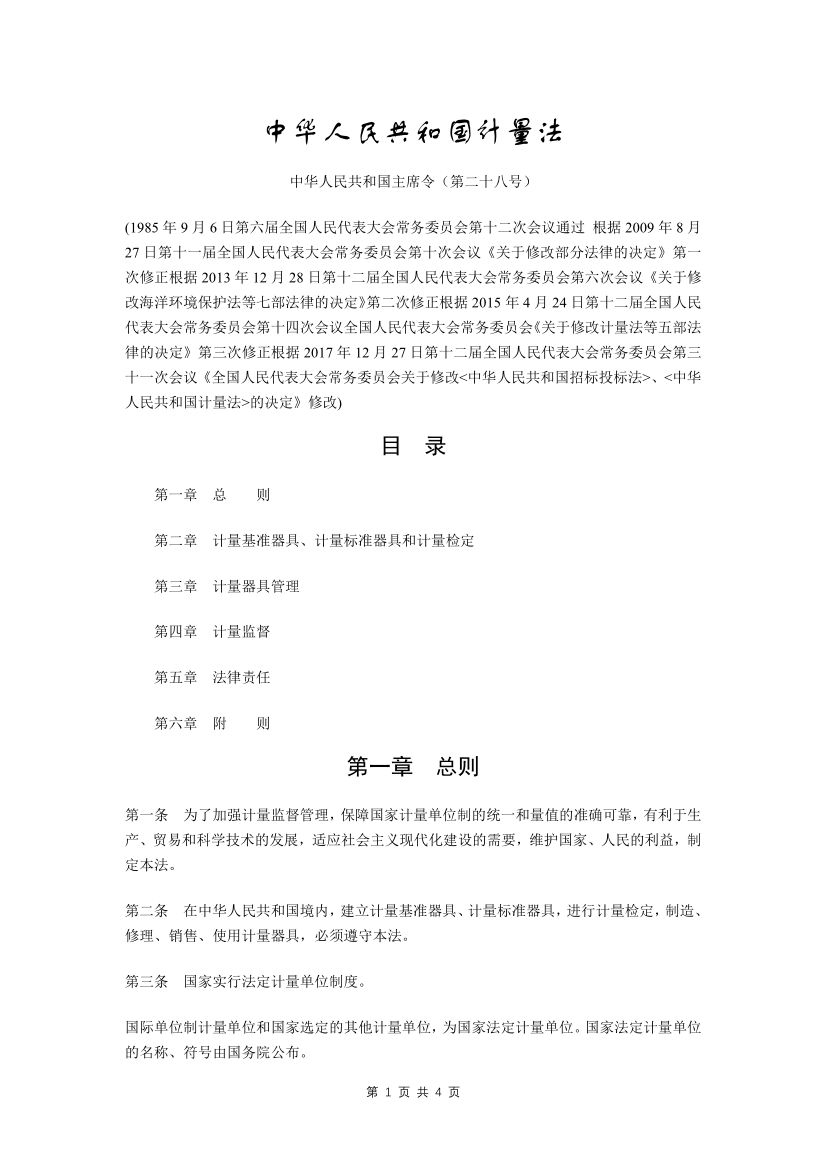 中华人民共和国计量法

中华人民共和国主席令（第二十八号）

(1985 年 9 月 6 日第六届全国人民代表大会常务委员会第十二次会议通过 根据 2009 年 8 月 27 日第十一届全国人民代表大会常务委员会第十次会议《关于修改部分法律的决定》第一次修正根据 2013 年 12 月 28 日第十二届全国人民代表大会常务委员会第六次会议《关于修改海洋环境保护法等七部法律的决定》第二次修正根据 2015 年 4 月 24 日第十二届全国人民代表大会常务委员会第十四次会议全国人民代表大会常务委员会《关于修改计量法等五部法律的决定》第三次修正根据 2017 年 12 月 27 日第十二届全国人民代表大会常务委员会第三十一次会议《全国人民代表大会常务委员会关于修改<中华人民共和国招标投标法>、<中华人民共和国计量法>的决定》修改)

目 录

第一章 总 则

第二章 计量基准器具、计量标准器具和计量检定

第三章 计量器具管理

第四章 计量监督

第五章 法律责任

第六章 附 则

第一章 总则

第一条 为了加强计量监督管理，保障国家计量单位制的统一和量值的准确可靠，有利于生产、贸易和科学技术的发展，适应社会主义现代化建设的需要，维护国家、人民的利益，制定本法。

第二条 在中华人民共和国境内，建立计量基准器具、计量标准器具，进行计量检定，制造、修理、销售、使用计量器具，必须遵守本法。

第三条 国家实行法定计量单位制度。

国际单位制计量单位和国家选定的其他计量单位，为国家法定计量单位。国家法定计量单位的名称、符号由国务院公布。

第 1 页 共 4 页